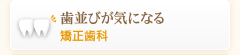 歯並びが気になる
矯正歯科